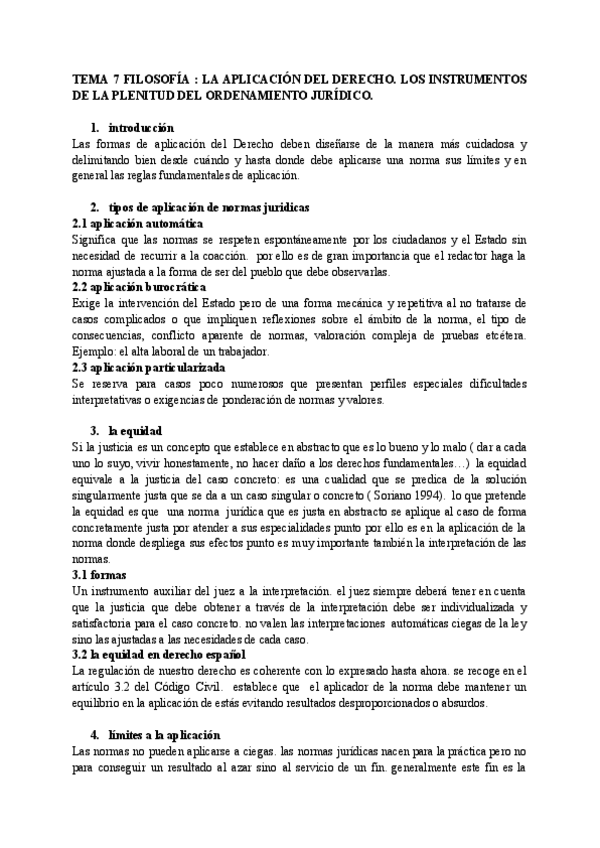 TEMA 7 FILOSOFÍA : LA APLICACIÓN DEL DERECHO. LOS INSTRUMENTOS DE LA PLENITUD DEL ORDENAMIENTO JURÍDICO.

1. introducción

Las formas de aplicación del Derecho deben diseñarse de la manera más cuidadosa y delimitando bien desde cuándo y hasta donde debe aplicarse una norma sus límites y en general las reglas fundamentales de aplicación.

2. tipos de aplicación de normas jurídicas

2.1 aplicación automática

Significa que las normas se respeten espontáneamente por los ciudadanos y el Estado sin necesidad de recurrir a la coacción. por ello es de gran importancia que el redactor haga la norma ajustada a la forma de ser del pueblo que debe observarlas.

2.2 aplicación burocrática

Exige la intervención del Estado pero de una forma mecánica y repetitiva al no tratarse de casos complicados o que impliquen reflexiones sobre el ámbito de la norma, el tipo de consecuencias, conflicto aparente de normas, valoración compleja de pruebas etcétera. Ejemplo: el alta laboral de un trabajador.

2.3 aplicación particularizada

Se reserva para casos poco numerosos que presentan perfiles especiales dificultades interpretativas o exigencias de ponderación de normas y valores.

3. la equidad

Si la justicia es un concepto que establece en abstracto que es lo bueno y lo malo ( dar a cada uno lo suyo, vivir honestamente, no hacer daño a los derechos fundamentales…) la equidad equivale a la justicia del caso concreto: es una cualidad que se predica de la solución singularmente justa que se da a un caso singular o concreto ( Soriano 1994). lo que pretende la equidad es que una norma jurídica que es justa en abstracto se aplique al caso de forma concretamente justa por atender a sus especialidades punto por ello es en la aplicación de la norma donde despliega sus efectos punto es muy importante también la interpretación de las normas.

3.1 formas

Un instrumento auxiliar del juez a la interpretación. el juez siempre deberá tener en cuenta que la justicia que debe obtener a través de la interpretación debe ser individualizada y satisfactoria para el caso concreto. no valen las interpretaciones automáticas ciegas de la ley sino las ajustadas a las necesidades de cada caso.

3.2 la equidad en derecho español

La regulación de nuestro derecho es coherente con lo expresado hasta ahora. se recoge en el artículo 3.2 del Código Civil. establece que el aplicador de la norma debe mantener un equilibrio en la aplicación de estás evitando resultados desproporcionados o absurdos.

4. límites a la aplicación

Las normas no pueden aplicarse a ciegas. las normas jurídicas nacen para la práctica pero no para conseguir un resultado al azar sino al servicio de un fin. generalmente este fin es la